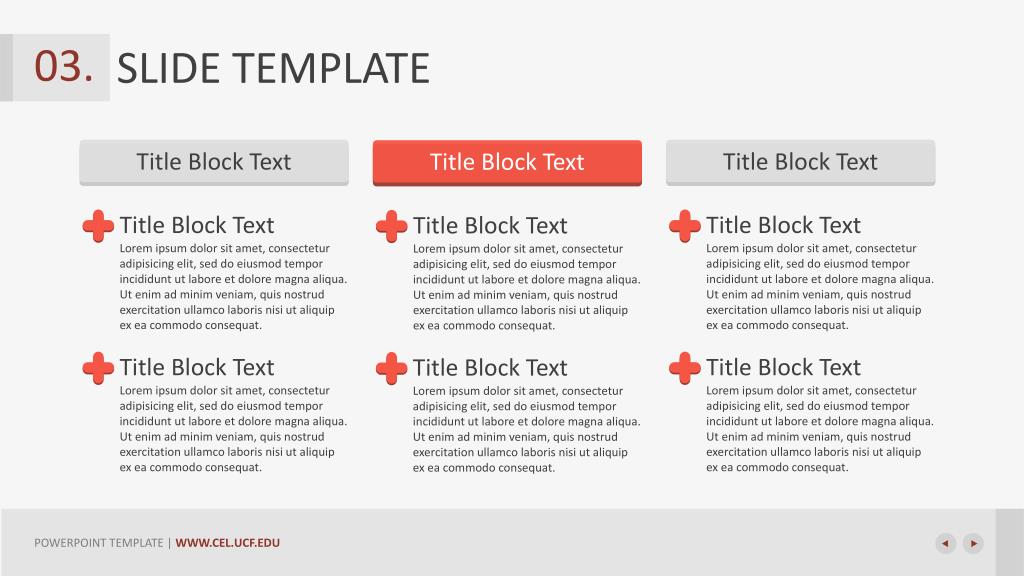 03. SLIDE TEMPLATE

Title Block Text

Title Block Text
Lorem ipsum dolor sit amet, consectetur adipisicing elit, sed do eiusmod tempor incididunt ut labore et dolore magna aliqua. Ut enim ad minim veniam, quis nostrud exercitation ullamco laboris nisi ut aliquip ex ea commodo consequat.

Title Block Text
Lorem ipsum dolor sit amet, consectetur adipisicing elit, sed do eiusmod tempor incididunt ut labore et dolore magna aliqua. Ut enim ad minim veniam, quis nostrud exercitation ullamco laboris nisi ut aliquip ex ea commodo consequat.

Title Block Text

Title Block Text
Lorem ipsum dolor sit amet, consectetur adipisicing elit, sed do eiusmod tempor incididunt ut labore et dolore magna aliqua. Ut enim ad minim veniam, quis nostrud exercitation ullamco laboris nisi ut aliquip ex ea commodo consequat.

Title Block Text
Lorem ipsum dolor sit amet, consectetur adipisicing elit, sed do eiusmod tempor incididunt ut labore et dolore magna aliqua. Ut enim ad minim veniam, quis nostrud exercitation ullamco laboris nisi ut aliquip ex ea commodo consequat.

Title Block Text

Title Block Text
Lorem ipsum dolor sit amet, consectetur adipisicing elit, sed do eiusmod tempor incididunt ut labore et dolore magna aliqua. Ut enim ad minim veniam, quis nostrud exercitation ullamco laboris nisi ut aliquip ex ea commodo consequat.

Title Block Text
Lorem ipsum dolor sit amet, consectetur adipisicing elit, sed do eiusmod tempor incididunt ut labore et dolore magna aliqua. Ut enim ad minim veniam, quis nostrud exercitation ullamco laboris nisi ut aliquip ex ea commodo consequat.

POWERPOINT TEMPLATE | WWW.CEL.UCF.EDU